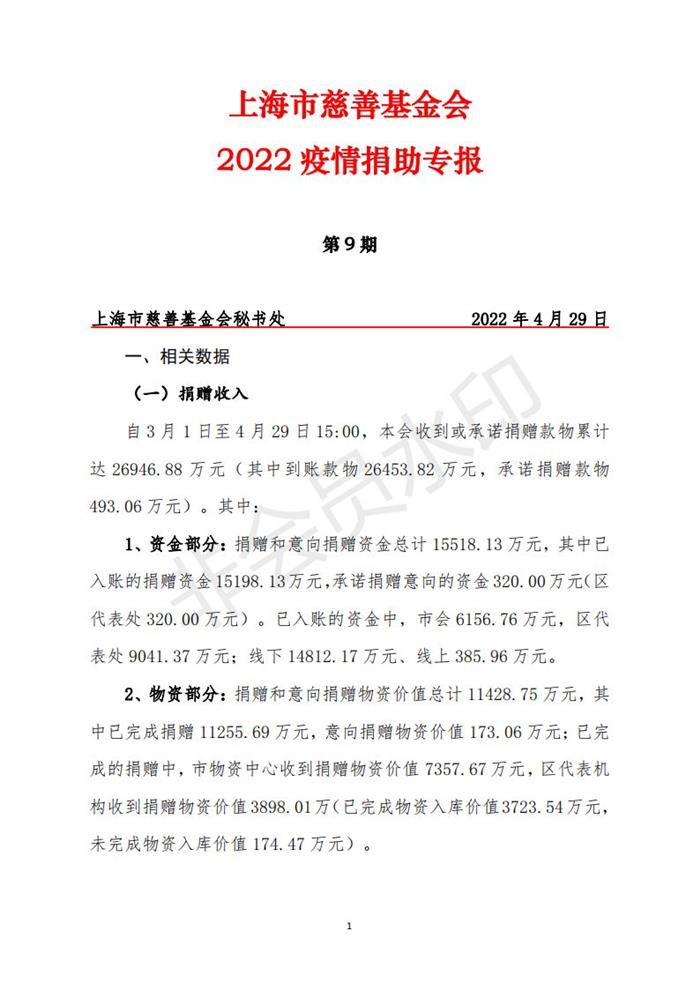 上海市慈善基金会
2022 疫情捐助专报

第 9 期

上海市慈善基金会秘书处　　　　　　2022 年 4 月 29 日

一、相关数据

（一）捐赠收入

自 3 月 1 日至 4 月 29 日 15:00，本会收到或承诺捐赠款物累计达 26946.88 万元（其中到账款物 26453.82 万元，承诺捐赠款物 493.06 万元）。其中：

1、资金部分：捐赠和意向捐赠资金总计 15518.13 万元，其中已入账的捐赠资金 15198.13 万元，承诺捐赠意向的资金 320.00 万元（区代表处 320.00 万元）。已入账的资金中，市会 6156.76 万元，区代表处 9041.37 万元；线下 14812.17 万元、线上 385.96 万元。

2、物资部分：捐赠和意向捐赠物资价值总计 11428.75 万元，其中已完成捐赠 11255.69 万元，意向捐赠物资价值 173.06 万元；已完成的捐赠中，市物资中心收到捐赠物资价值 7357.67 万元，区代表机构收到捐赠物资价值 3898.01 万（已完成物资入库价值 3723.54 万元，未完成物资入库价值 174.47 万元）。

非会员水印

1